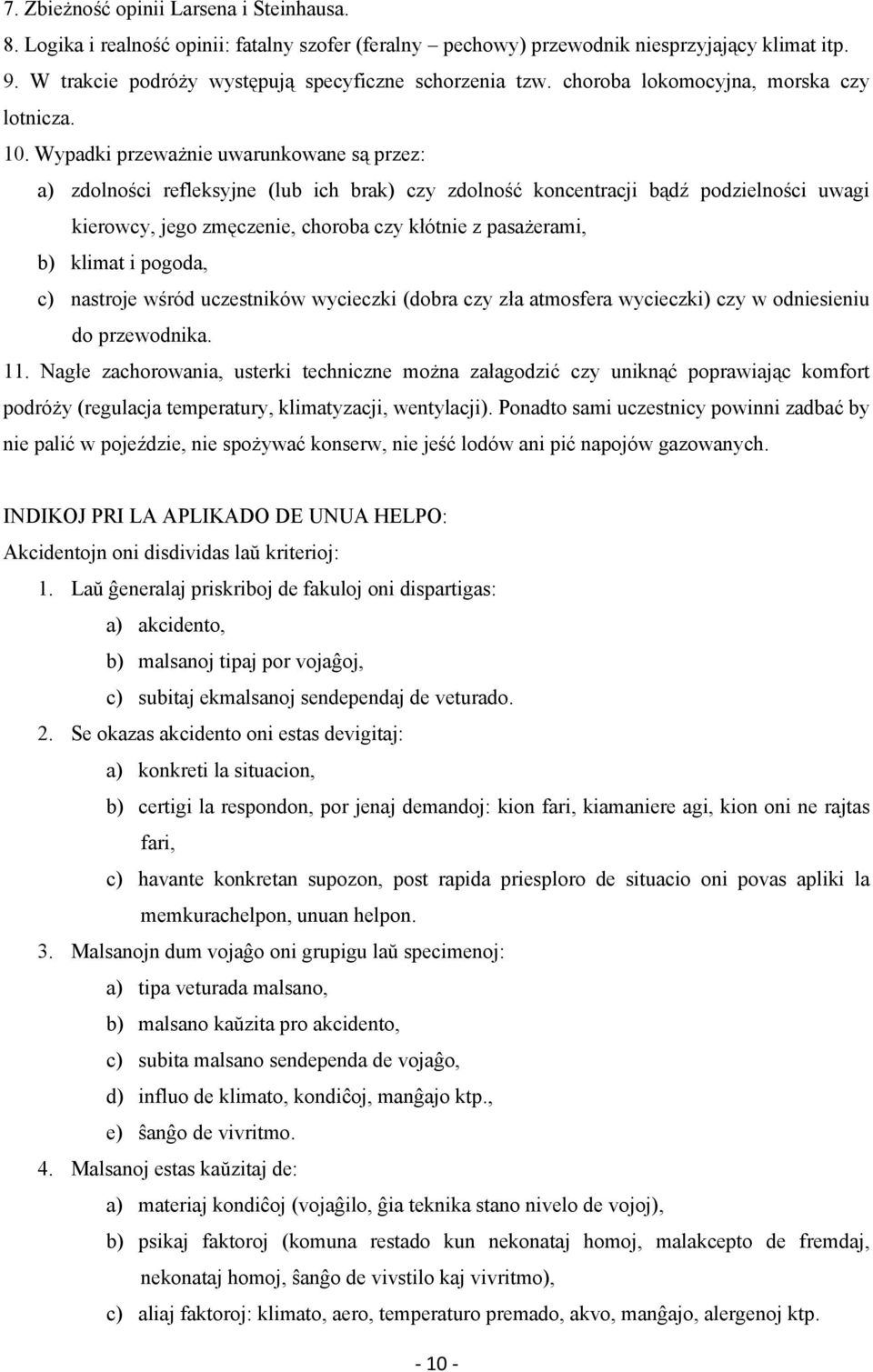 7. Zbieżność opinii Larsena i Steinhausa.
8. Logika i realność opinii: fatalny szofer (feralny – pechowy) przewodnik niesprzyjający klimat itp.
9. W trakcie podróży występują specyficzne schorzenia tzw. choroba lokomocyjna, morska czy lotnicza.
10. Wypadki przeważnie uwarunkowane są przez:
a) zdolności refleksyjne (lub ich brak) czy zdolność koncentracji bądź podzielności uwagi kierowcy, jego zmęczenie, choroba czy kłótnie z pasażerami,
b) klimat i pogoda,
c) nastroje wśród uczestników wycieczki (dobra czy zła atmosfera wycieczki) czy w odniesieniu do przewodnika.
11. Nagłe zachorowania, usterki techniczne można załagodzić czy uniknąć poprawiając komfort podróży (regulacja temperatury, klimatyzacji, wentylacji). Ponadto sami uczestnicy powinni zadbać by nie palić w pojeździe, nie spożywać konserw, nie jeść lodów ani pić napojów gazowanych.

INDIKOJ PRI LA APLIKADO DE UNUA HELPO:
Akcidentojn oni disdividas laŭ kriterioj:
1. Laŭ ĝeneralaj priskriboj de fakuloj oni dispartigas:
a) akcidento,
b) malsanoj tipaj por vojaĝoj,
c) subitaj ekmalsanoj sendependaj de veturado.
2. Se okazas akcidento oni estas devigitaj:
a) konkreti la situacion,
b) certigi la respondon, por jenaj demandoj: kion fari, kiamaniere agi, kion oni ne rajtas fari,
c) havante konkretan supozon, post rapida priesploro de situacio oni povas apliki la memkurachelpon, unuan helpon.
3. Malsanojn dum vojaĝo oni grupigu laŭ specimenoj:
a) tipa veturada malsano,
b) malsano kaŭzita pro akcidento,
c) subita malsano sendependa de vojaĝo,
d) influo de klimato, kondiĉoj, manĝajo ktp.,
e) ŝanĝo de vivritmo.
4. Malsanoj estas kaŭzitaj de:
a) materiaj kondiĉoj (vojaĝilo, ĝia teknika stano nivelo de vojoj),
b) psikaj faktoroj (komuna restado kun nekonataj homoj, malakcepto de fremdaj, nekonataj homoj, ŝanĝo de vivstilo kaj vivritmo),
c) aliaj faktoroj: klimato, aero, temperaturo premado, akvo, manĝajo, alergenoj ktp.

- 10 -